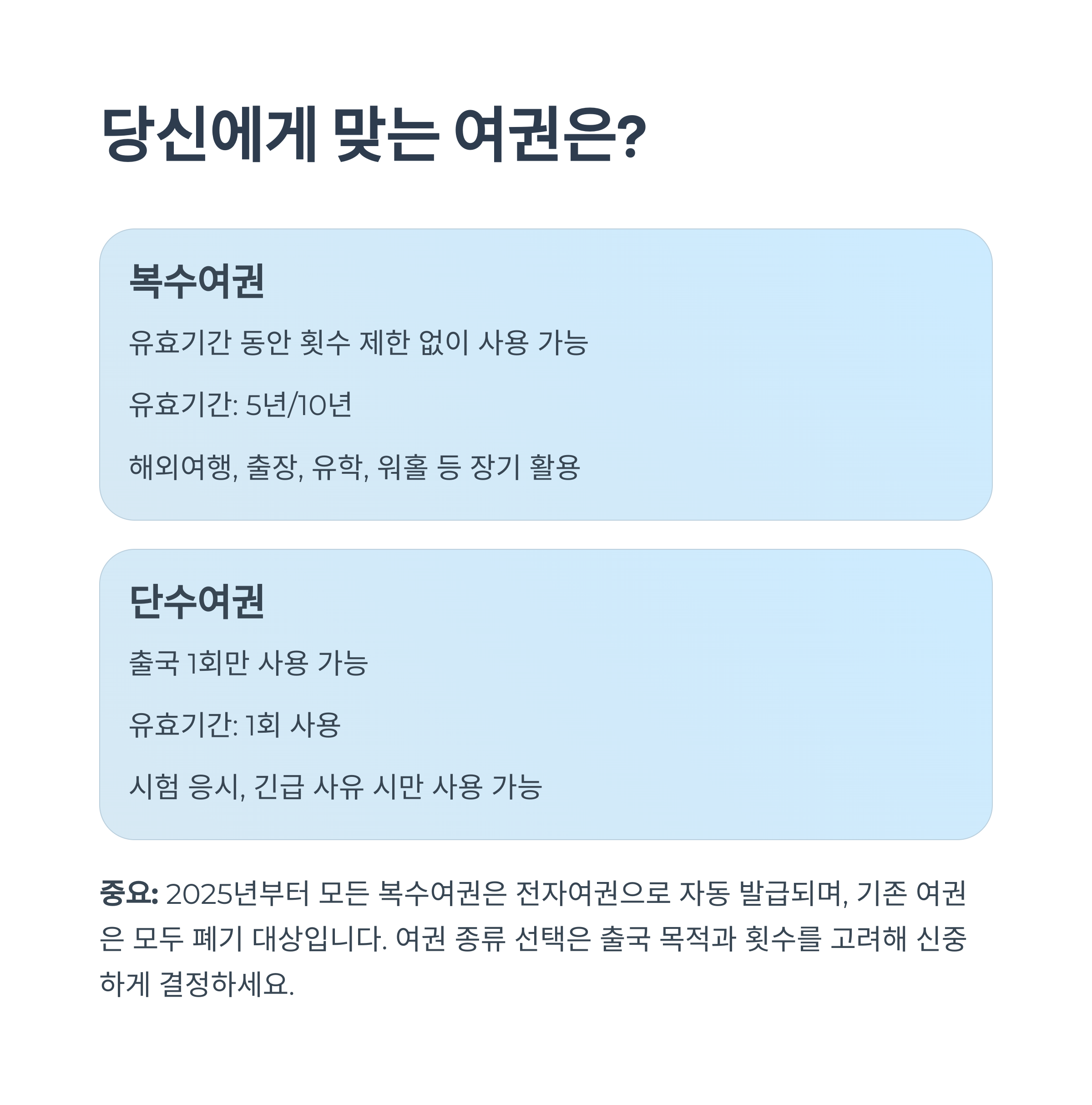 당신에게 맞는 여권은?

복수여권

유효기간 동안 횟수 제한 없이 사용 가능

유효기간: 5년/10년

해외여행, 출장, 유학, 워홀 등 장기 활용

단수여권

출국 1회만 사용 가능

유효기간: 1회 사용

시험 응시, 긴급 사유 시만 사용 가능

중요: 2025년부터 모든 복수여권은 전자여권으로 자동 발급되며, 기존 여권은 모두 폐기 대상입니다. 여권 종류 선택은 출국 목적과 횟수를 고려해 신중하게 결정하세요.